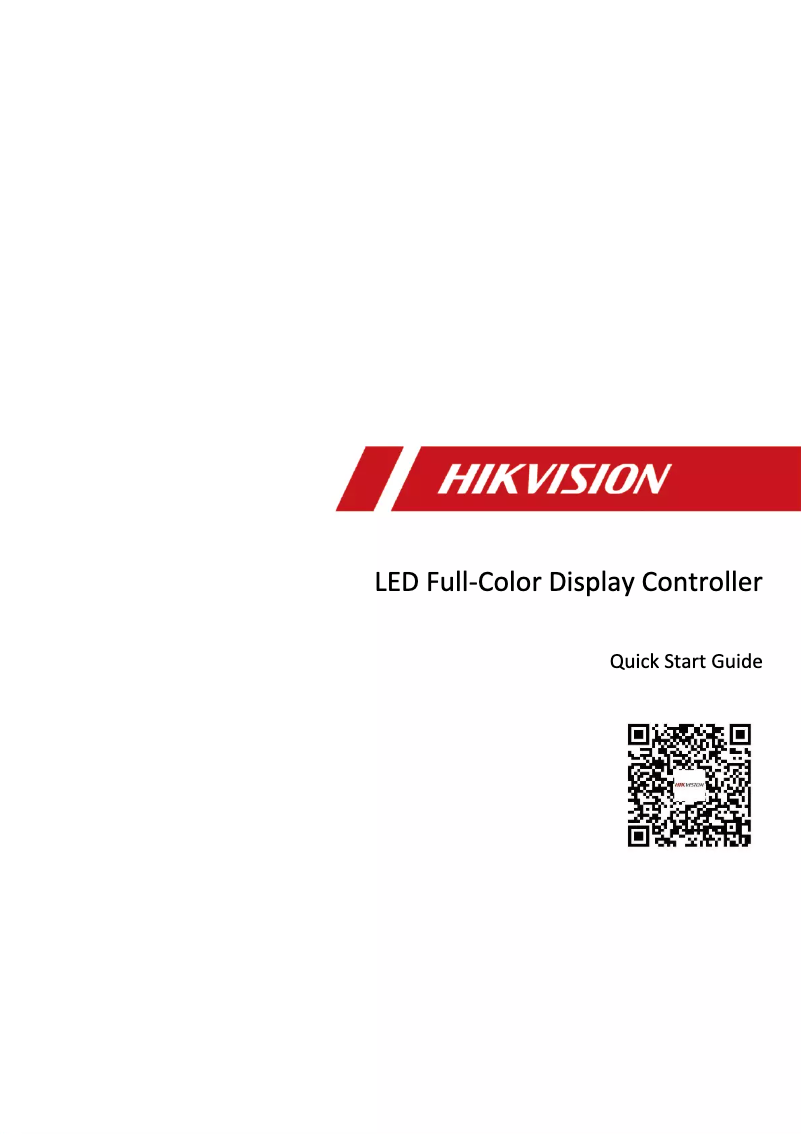 HIKVISION

LED Full-Color Display Controller

Quick Start Guide

HIKVISION